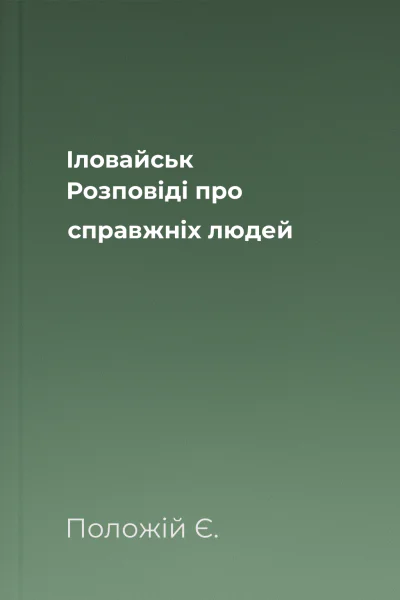 Іловайськ
Розповіді про
справжніх людей

Положій Є.